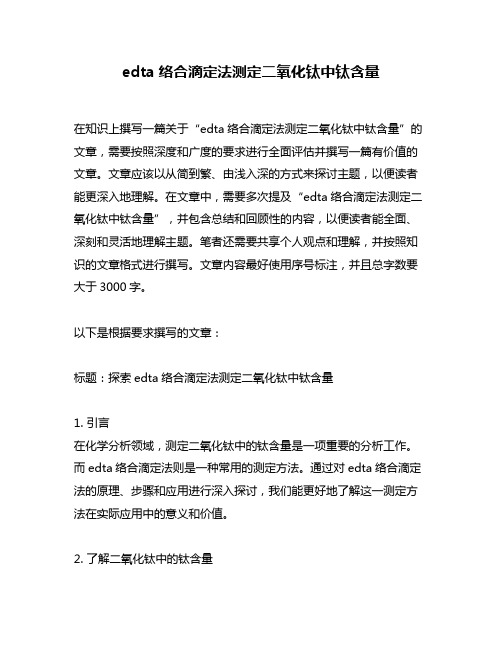 edta 络合滴定法测定二氧化钛中钛含量

在知识上撰写一篇关于“edta 络合滴定法测定二氧化钛中钛含量”的文章，需要按照深度和广度的要求进行全面评估并撰写一篇有价值的文章。文章应该以从简到繁、由浅入深的方式来探讨主题，以便读者能更深入地理解。在文章中，需要多次提及“edta 络合滴定法测定二氧化钛中钛含量”，并包含总结和回顾性的内容，以便读者能全面、深刻和灵活地理解主题。笔者还需要共享个人观点和理解，并按照知识的文章格式进行撰写。文章内容最好使用序号标注，并且总字数要大于 3000 字。

以下是根据要求撰写的文章：

标题：探索 edta 络合滴定法测定二氧化钛中钛含量

1. 引言
在化学分析领域，测定二氧化钛中的钛含量是一项重要的分析工作。而 edta 络合滴定法则是一种常用的测定方法。通过对 edta 络合滴定法的原理、步骤和应用进行深入探讨，我们能更好地了解这一测定方法在实际应用中的意义和价值。

2. 了解二氧化钛中的钛含量